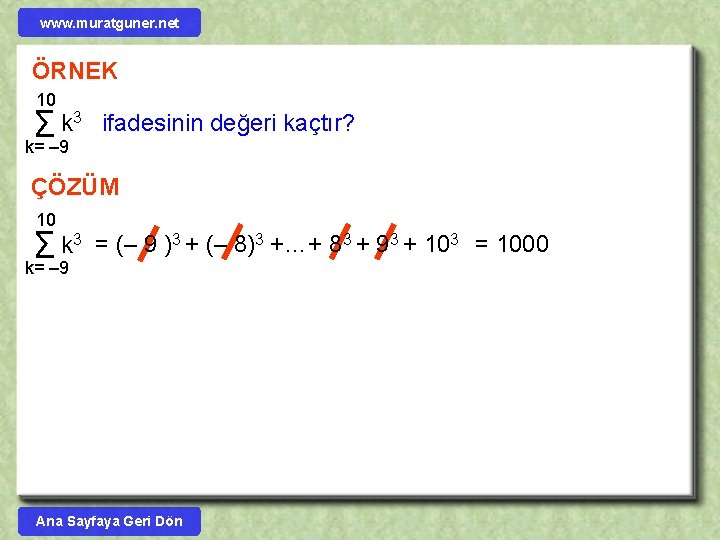 www.muratguner.net

ÖRNEK

$\sum_{k=-9}^{10} k^3$ ifadesinin değeri kaçtır?

ÇÖZÜM

$\sum_{k=-9}^{10} k^3 = (-9)^3 + (-8)^3 + \ldots + 8^3 + 9^3 + 10^3 = 1000$

Ana Sayfaya Geri Dön